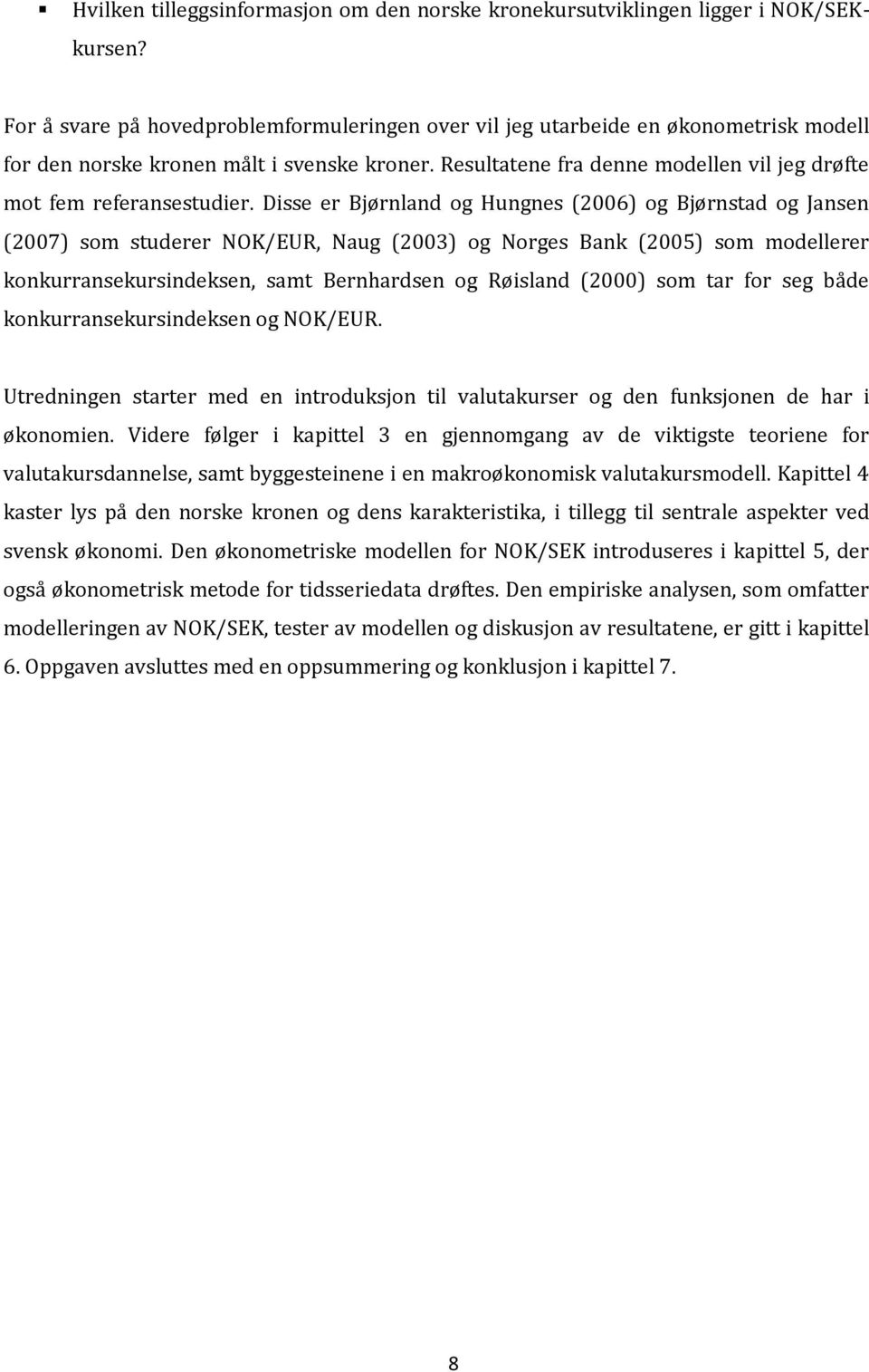 ▪ Hvilken tilleggsinformasjon om den norske kronekursutviklingen ligger i NOK/SEK-kursen?

For å svare på hovedproblemformuleringen over vil jeg utarbeide en økonometrisk modell for den norske kronen målt i svenske kroner. Resultatene fra denne modellen vil jeg drøfte mot fem referansestudier. Disse er Bjørnland og Hungnes (2006) og Bjørnstad og Jansen (2007) som studerer NOK/EUR, Naug (2003) og Norges Bank (2005) som modellerer konkurransekursindeksen, samt Bernhardsen og Røisland (2000) som tar for seg både konkurransekursindeksen og NOK/EUR.

Utredningen starter med en introduksjon til valutakurser og den funksjonen de har i økonomien. Videre følger i kapittel 3 en gjennomgang av de viktigste teoriene for valutakursdannelse, samt byggesteinene i en makroøkonomisk valutakursmodell. Kapittel 4 kaster lys på den norske kronen og dens karakteristika, i tillegg til sentrale aspekter ved svensk økonomi. Den økonometriske modellen for NOK/SEK introduseres i kapittel 5, der også økonometrisk metode for tidsseriedata drøftes. Den empiriske analysen, som omfatter modelleringen av NOK/SEK, tester av modellen og diskusjon av resultatene, er gitt i kapittel 6. Oppgaven avsluttes med en oppsummering og konklusjon i kapittel 7.

8